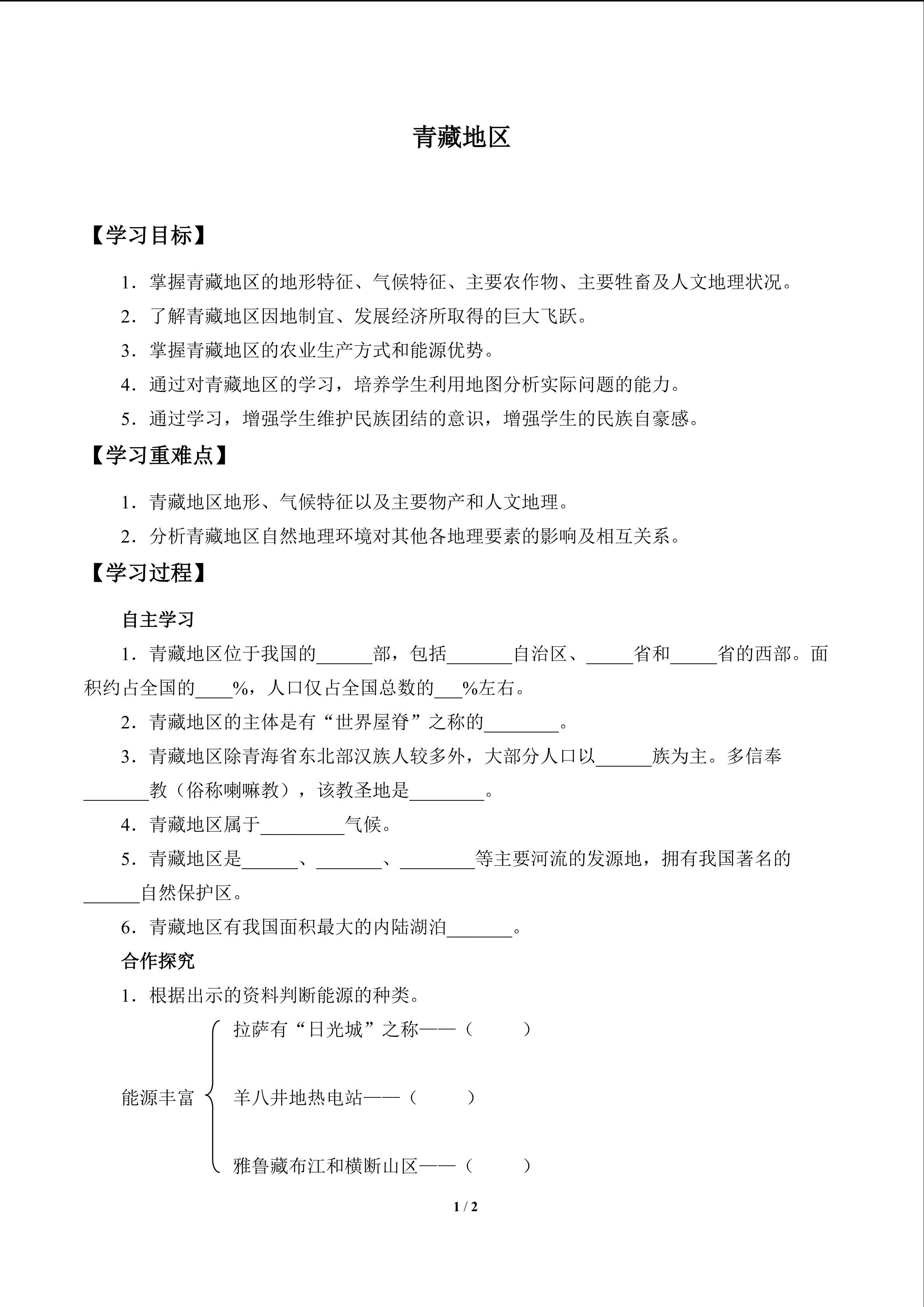 青藏地区

【学习目标】

1．掌握青藏地区的地形特征、气候特征、主要农作物、主要牲畜及人文地理状况。

2．了解青藏地区因地制宜、发展经济所取得的巨大飞跃。

3．掌握青藏地区的农业生产方式和能源优势。

4．通过对青藏地区的学习，培养学生利用地图分析实际问题的能力。

5．通过学习，增强学生维护民族团结的意识，增强学生的民族自豪感。

【学习重难点】

1．青藏地区地形、气候特征以及主要物产和人文地理。

2．分析青藏地区自然地理环境对其他各地理要素的影响及相互关系。

【学习过程】

自主学习

1．青藏地区位于我国的______部，包括_______自治区、_____省和_____省的西部。面积约占全国的____%，人口仅占全国总数的___%左右。

2．青藏地区的主体是有“世界屋脊”之称的________。

3．青藏地区除青海省东北部汉族人较多外，大部分人口以______族为主。多信奉_______教（俗称喇嘛教），该教圣地是________。

4．青藏地区属于_________气候。

5．青藏地区是______、_______、________等主要河流的发源地，拥有我国著名的______自然保护区。

6．青藏地区有我国面积最大的内陆湖泊_______。

合作探究

1．根据出示的资料判断能源的种类。

能源丰富

拉萨有“日光城”之称——（　　）

羊八井地热电站——（　　）

雅鲁藏布江和横断山区——（　　）

1 / 2